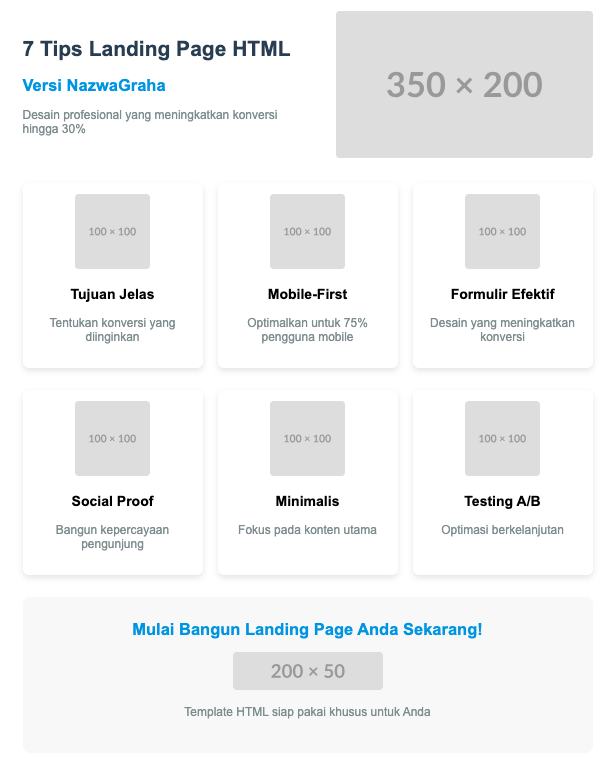 7 Tips Landing Page HTML

Versi NazwaGraha

Desain profesional yang meningkatkan konversi hingga 30%

350 × 200

100 × 100

Tujuan Jelas

Tentukan konversi yang diinginkan

100 × 100

Mobile-First

Optimalkan untuk 75% pengguna mobile

100 × 100

Formulir Efektif

Desain yang meningkatkan konversi

100 × 100

Social Proof

Bangun kepercayaan pengunjung

100 × 100

Minimalis

Fokus pada konten utama

100 × 100

Testing A/B

Optimasi berkelanjutan

Mulai Bangun Landing Page Anda Sekarang!

200 × 50

Template HTML siap pakai khusus untuk Anda